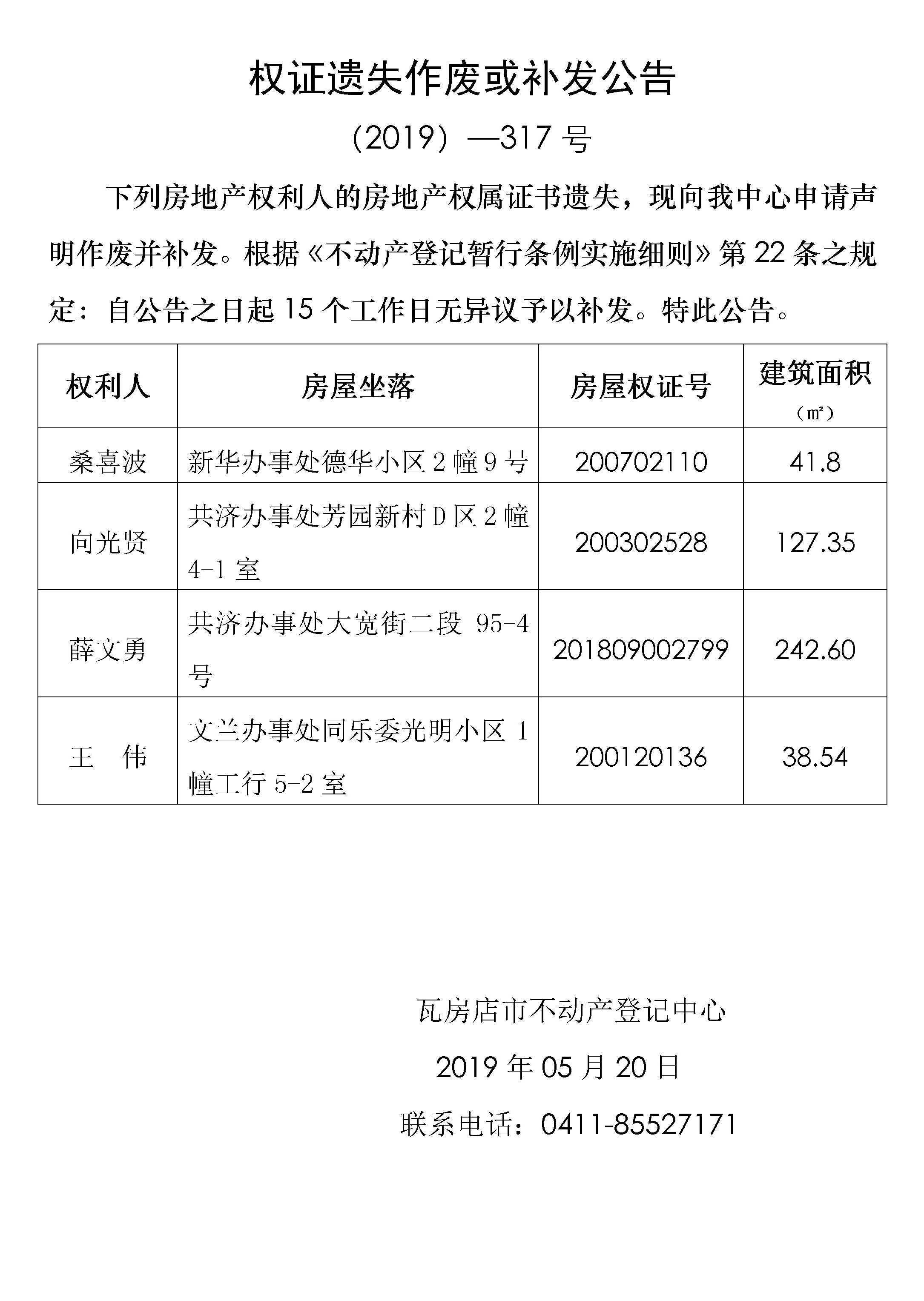 权证遗失作废或补发公告

（2019）—317 号

下列房地产权利人的房地产权属证书遗失，现向我中心申请声明作废并补发。根据《不动产登记暂行条例实施细则》第 22 条之规定：自公告之日起 15 个工作日无异议予以补发。特此公告。

| 权利人 | 房屋坐落 | 房屋权证号 | 建筑面积（㎡） |
|---|---|---|---|
| 桑喜波 | 新华办事处德华小区 2 幢 9 号 | 200702110 | 41.8 |
| 向光贤 | 共济办事处芳园新村 D 区 2 幢 4-1 室 | 200302528 | 127.35 |
| 薛文勇 | 共济办事处大宽街二段 95-4 号 | 201809002799 | 242.60 |
| 王 伟 | 文兰办事处同乐委光明小区 1 幢工行 5-2 室 | 200120136 | 38.54 |

瓦房店市不动产登记中心

2019 年 05 月 20 日

联系电话：0411-85527171